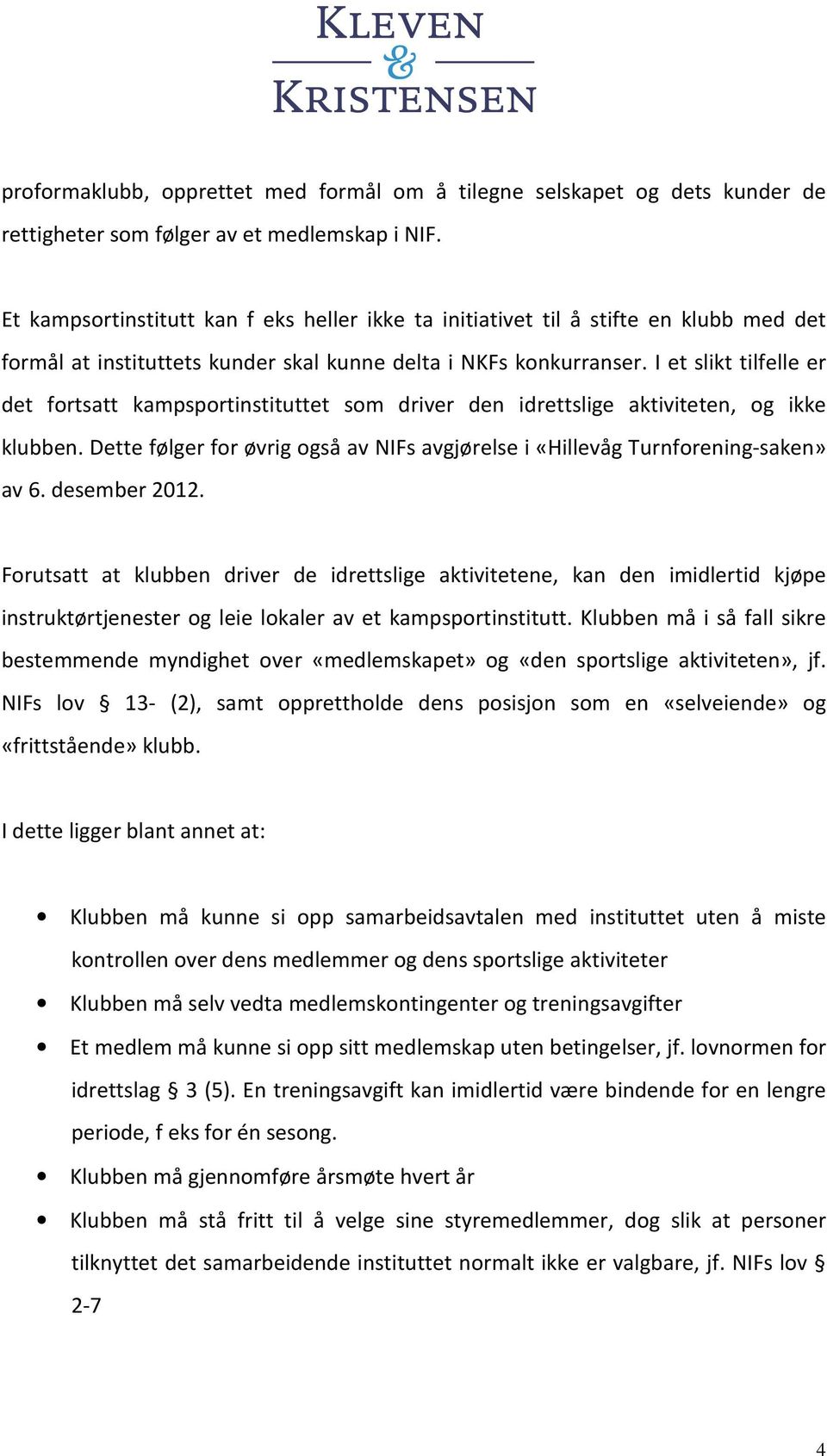 KLEVEN
&
KRISTENSEN

proformaklubb, opprettet med formål om å tilegne selskapet og dets kunder de rettigheter som følger av et medlemskap i NIF.

Et kampsortinstitutt kan f eks heller ikke ta initiativet til å stifte en klubb med det formål at instituttets kunder skal kunne delta i NKFs konkurranser. I et slikt tilfelle er det fortsatt kampsportinstituttet som driver den idrettslige aktiviteten, og ikke klubben. Dette følger for øvrig også av NIFs avgjørelse i «Hillevåg Turnforening-saken» av 6. desember 2012.

Forutsatt at klubben driver de idrettslige aktivitetene, kan den imidlertid kjøpe instruktørtjenester og leie lokaler av et kampsportinstitutt. Klubben må i så fall sikre bestemmende myndighet over «medlemskapet» og «den sportslige aktiviteten», jf. NIFs lov § 13- (2), samt opprettholde dens posisjon som en «selveiende» og «frittstående» klubb.

I dette ligger blant annet at:

• Klubben må kunne si opp samarbeidsavtalen med instituttet uten å miste kontrollen over dens medlemmer og dens sportslige aktiviteter
• Klubben må selv vedta medlemskontingenter og treningsavgifter
• Et medlem må kunne si opp sitt medlemskap uten betingelser, jf. lovnormen for idrettslag § 3 (5). En treningsavgift kan imidlertid være bindende for en lengre periode, f eks for én sesong.
• Klubben må gjennomføre årsmøte hvert år
• Klubben må stå fritt til å velge sine styremedlemmer, dog slik at personer tilknyttet det samarbeidende instituttet normalt ikke er valgbare, jf. NIFs lov § 2-7

4